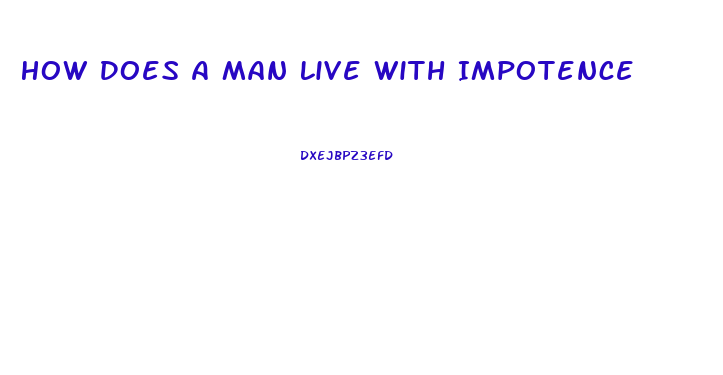 HOW DOES A MAN LIVE WITH IMPOTENCE

DXEJBPZ3EFD